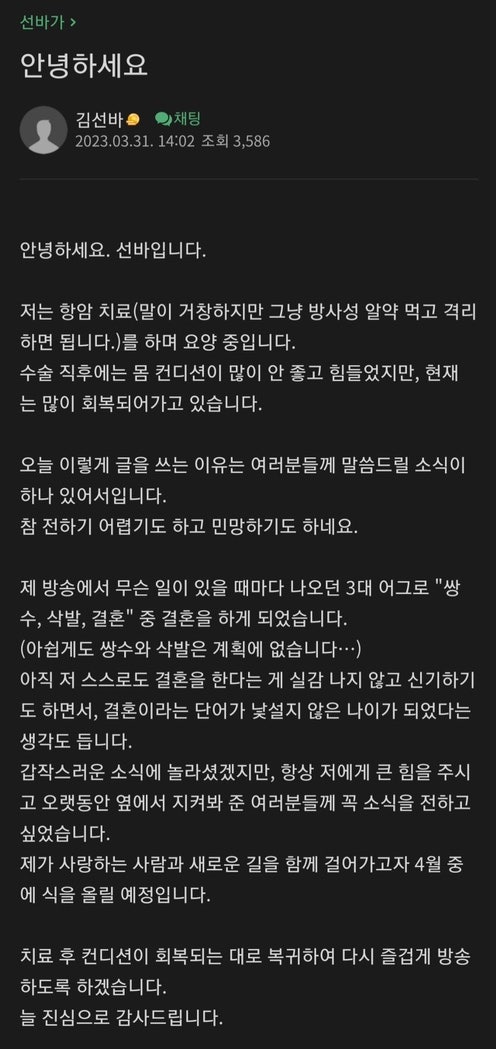 선바가 >

안녕하세요

김선바 채팅
2023.03.31. 14:02 조회 3,586

안녕하세요. 선바입니다.

저는 항암 치료(말이 거창하지만 그냥 방사성 알약 먹고 격리하면 됩니다.)를 하며 요양 중입니다.
수술 직후에는 몸 컨디션이 많이 안 좋고 힘들었지만, 현재는 많이 회복되어가고 있습니다.

오늘 이렇게 글을 쓰는 이유는 여러분들께 말씀드릴 소식이 하나 있어서입니다.
참 전하기 어렵기도 하고 민망하기도 하네요.

제 방송에서 무슨 일이 있을 때마다 나오던 3대 어그로 "쌍수, 삭발, 결혼" 중 결혼을 하게 되었습니다.
(아쉽게도 쌍수와 삭발은 계획에 없습니다…)
아직 저 스스로도 결혼을 한다는 게 실감 나지 않고 신기하기도 하면서, 결혼이라는 단어가 낯설지 않은 나이가 되었다는 생각도 듭니다.
갑작스러운 소식에 놀라셨겠지만, 항상 저에게 큰 힘을 주시고 오랫동안 옆에서 지켜봐 준 여러분들께 꼭 소식을 전하고 싶었습니다.
제가 사랑하는 사람과 새로운 길을 함께 걸어가고자 4월 중에 식을 올릴 예정입니다.

치료 후 컨디션이 회복되는 대로 복귀하여 다시 즐겁게 방송하도록 하겠습니다.
늘 진심으로 감사드립니다.